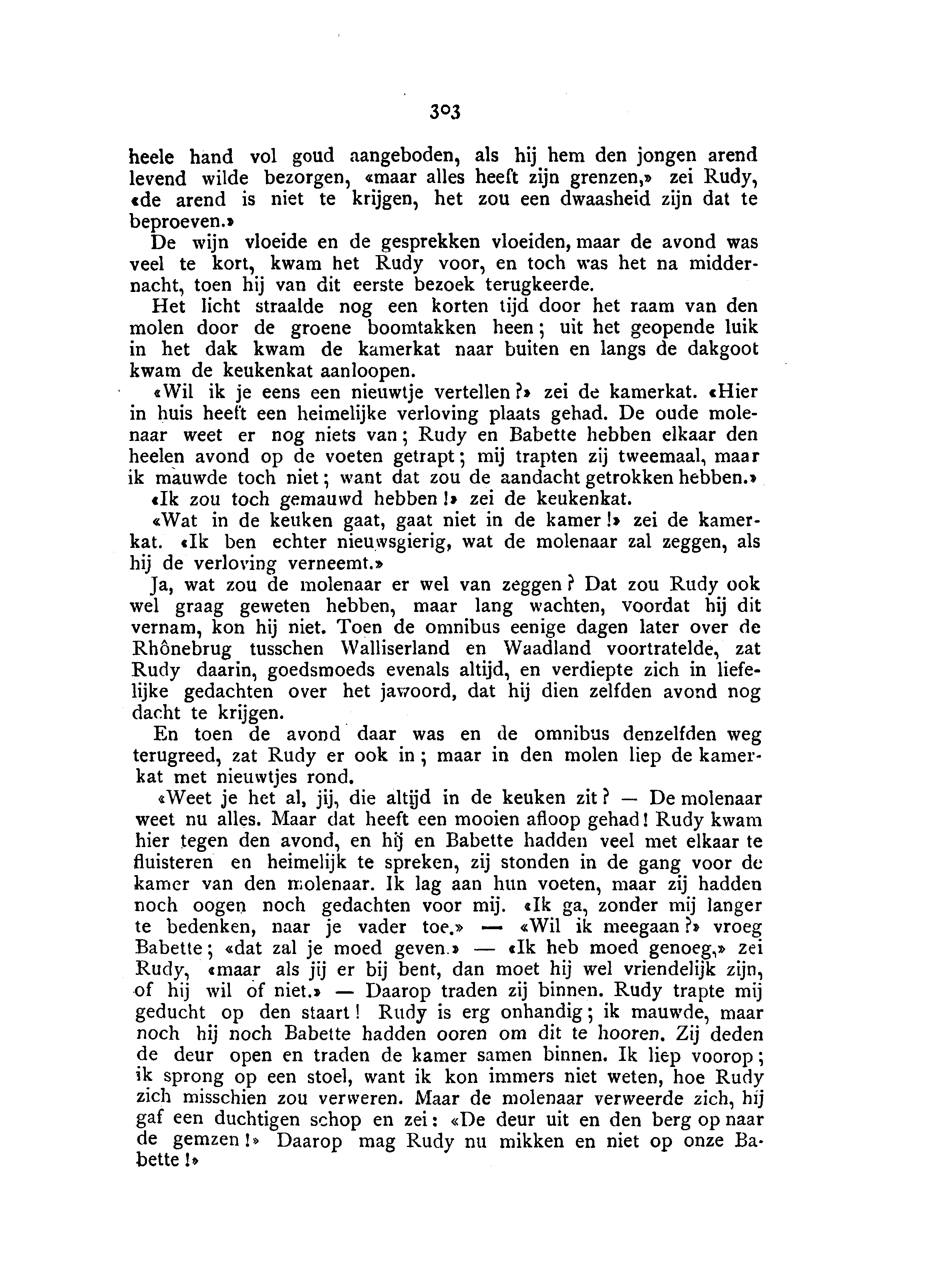 303

heele hand vol goud aangeboden, als hij hem den jongen arend levend wilde bezorgen, «maar alles heeft zijn grenzen,» zei Rudy, «de arend is niet te krijgen, het zou een dwaasheid zijn dat te beproeven.»

De wijn vloeide en de gesprekken vloeiden, maar de avond was veel te kort, kwam het Rudy voor, en toch was het na middernacht, toen hij van dit eerste bezoek terugkeerde.

Het licht straalde nog een korten tijd door het raam van den molen door de groene boomtakken heen; uit het geopende luik in het dak kwam de kamerkat naar buiten en langs de dakgoot kwam de keukenkat aanloopen.

«Wil ik je eens een nieuwtje vertellen?» zei de kamerkat. «Hier in huis heeft een heimelijke verloving plaats gehad. De oude molenaar weet er nog niets van; Rudy en Babette hebben elkaar den heelen avond op de voeten getrapt; mij trapten zij tweemaal, maar ik mauwde toch niet; want dat zou de aandacht getrokken hebben.»

«Ik zou toch gemauwd hebben!» zei de keukenkat.

«Wat in de keuken gaat, gaat niet in de kamer!» zei de kamerkat. «Ik ben echter nieuwsgierig, wat de molenaar zal zeggen, als hij de verloving verneemt.»

Ja, wat zou de molenaar er wel van zeggen? Dat zou Rudy ook wel graag geweten hebben, maar lang wachten, voordat hij dit vernam, kon hij niet. Toen de omnibus eenige dagen later over de Rhônebrug tusschen Walliserland en Waadland voortratelde, zat Rudy daarin, goedsmoeds evenals altijd, en verdiepte zich in liefelijke gedachten over het jawoord, dat hij dien zelfden avond nog dacht te krijgen.

En toen de avond daar was en de omnibus denzelfden weg terugreed, zat Rudy er ook in; maar in den molen liep de kamerkat met nieuwtjes rond.

«Weet je het al, jij, die altijd in de keuken zit? — De molenaar weet nu alles. Maar dat heeft een mooien afloop gehad! Rudy kwam hier tegen den avond, en hij en Babette hadden veel met elkaar te fluisteren en heimelijk te spreken, zij stonden in de gang voor de kamer van den molenaar. Ik lag aan hun voeten, maar zij hadden noch oogen noch gedachten voor mij. «Ik ga, zonder mij langer te bedenken, naar je vader toe.» — «Wil ik meegaan?» vroeg Babette; «dat zal je moed geven.» — «Ik heb moed genoeg,» zei Rudy, «maar als jij er bij bent, dan moet hij wel vriendelijk zijn, of hij wil of niet.» — Daarop traden zij binnen. Rudy trapte mij geducht op den staart! Rudy is erg onhandig; ik mauwde, maar noch hij noch Babette hadden ooren om dit te hooren. Zij deden de deur open en traden de kamer samen binnen. Ik liep voorop; ik sprong op een stoel, want ik kon immers niet weten, hoe Rudy zich misschien zou verweren. Maar de molenaar verweerde zich, hij gaf een duchtigen schop en zei: «De deur uit en den berg op naar de gemzen!» Daarop mag Rudy nu mikken en niet op onze Babette!»